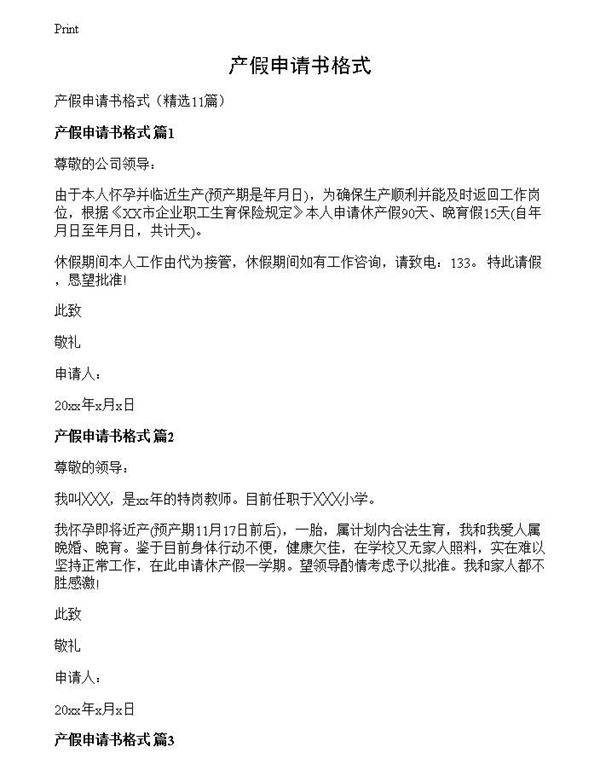 Print

产假申请书格式

产假申请书格式（精选11篇）

产假申请书格式 篇1

尊敬的公司领导：

由于本人怀孕并临近生产(预产期是年月日)，为确保生产顺利并能及时返回工作岗位，根据《XX市企业职工生育保险规定》本人申请休产假90天、晚育假15天(自年月日至年月日，共计天)。

休假期间本人工作由代为接管，休假期间如有工作咨询，请致电：133。特此请假，恳望批准!

此致

敬礼

申请人：

20xx年x月x日

产假申请书格式 篇2

尊敬的领导：

我叫XXX，是xx年的特岗教师。目前任职于XXX小学。

我怀孕即将近产(预产期11月17日前后)，一胎，属计划内合法生育，我和我爱人属晚婚、晚育。鉴于目前身体行动不便，健康欠佳，在学校又无家人照料，实在难以坚持正常工作，在此申请休产假一学期。望领导酌情考虑予以批准。我和家人都不胜感激!

此致

敬礼

申请人：

20xx年x月x日

产假申请书格式 篇3